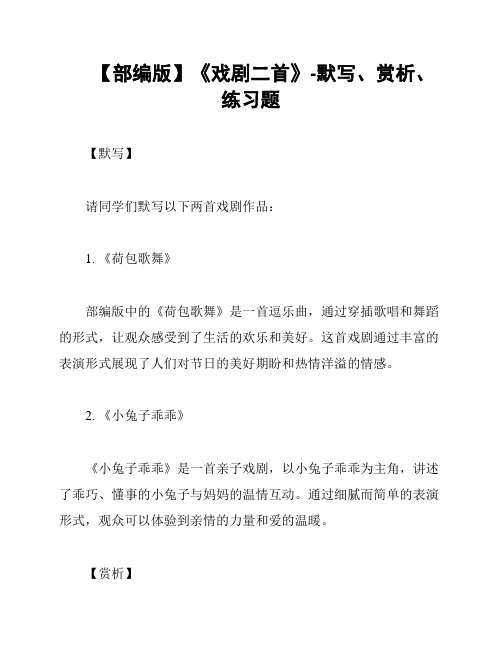 【部编版】《戏剧二首》-默写、赏析、练习题

【默写】

请同学们默写以下两首戏剧作品：

1. 《荷包歌舞》

部编版中的《荷包歌舞》是一首逗乐曲，通过穿插歌唱和舞蹈的形式，让观众感受到了生活的欢乐和美好。这首戏剧通过丰富的表演形式展现了人们对节日的美好期盼和热情洋溢的情感。

2. 《小兔子乖乖》

《小兔子乖乖》是一首亲子戏剧，以小兔子乖乖为主角，讲述了乖巧、懂事的小兔子与妈妈的温情互动。通过细腻而简单的表演形式，观众可以体验到亲情的力量和爱的温暖。

【赏析】